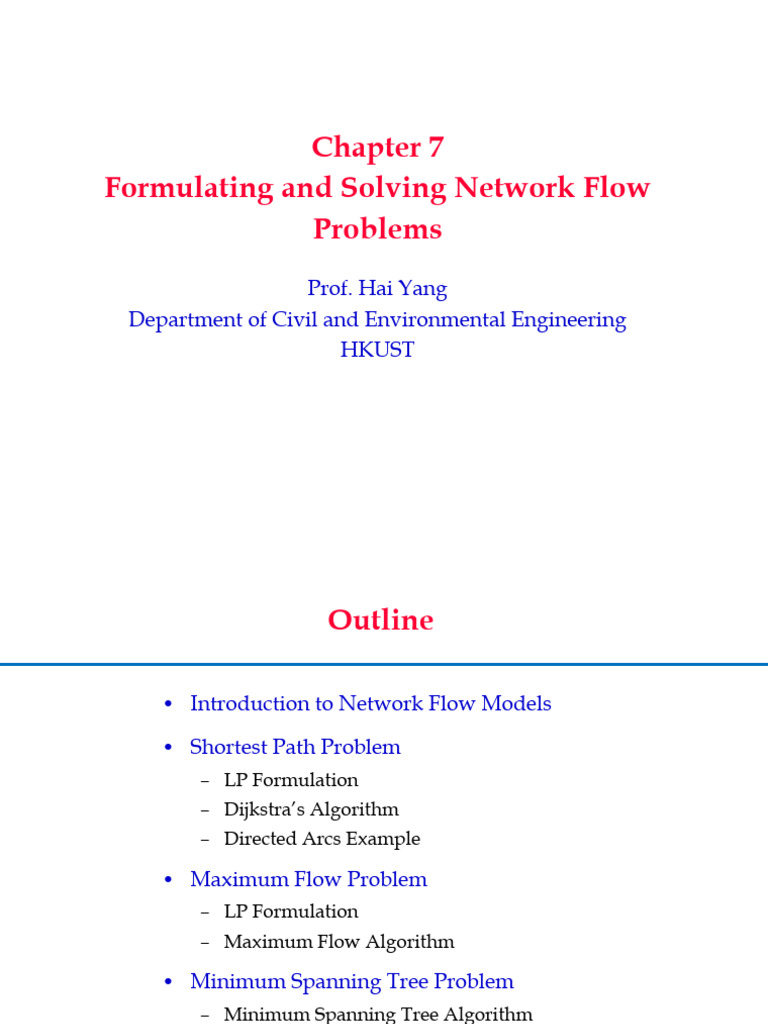 Chapter 7
Formulating and Solving Network Flow Problems

Prof. Hai Yang
Department of Civil and Environmental Engineering
HKUST

Outline

• Introduction to Network Flow Models
• Shortest Path Problem
– LP Formulation
– Dijkstra's Algorithm
– Directed Arcs Example
• Maximum Flow Problem
– LP Formulation
– Maximum Flow Algorithm
• Minimum Spanning Tree Problem
– Minimum Spanning Tree Algorithm